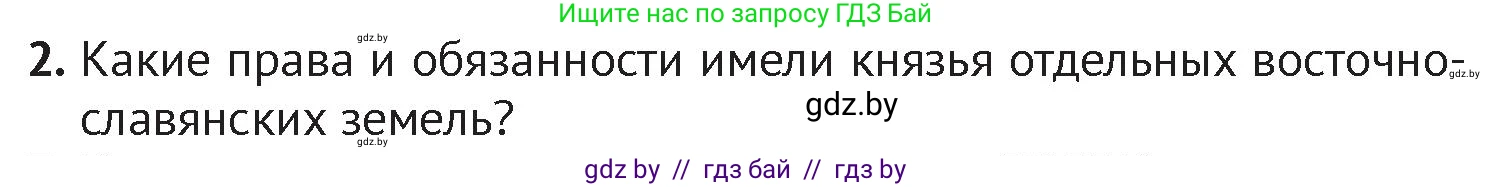 Ищите нас по запросу ГДЗ Бай

gdz.by

2. Какие права и обязанности имели князья отдельных восточнославянских земель?

gdz.by

gdz.by

gdz.by

gdz by // гдз бай // гдз by